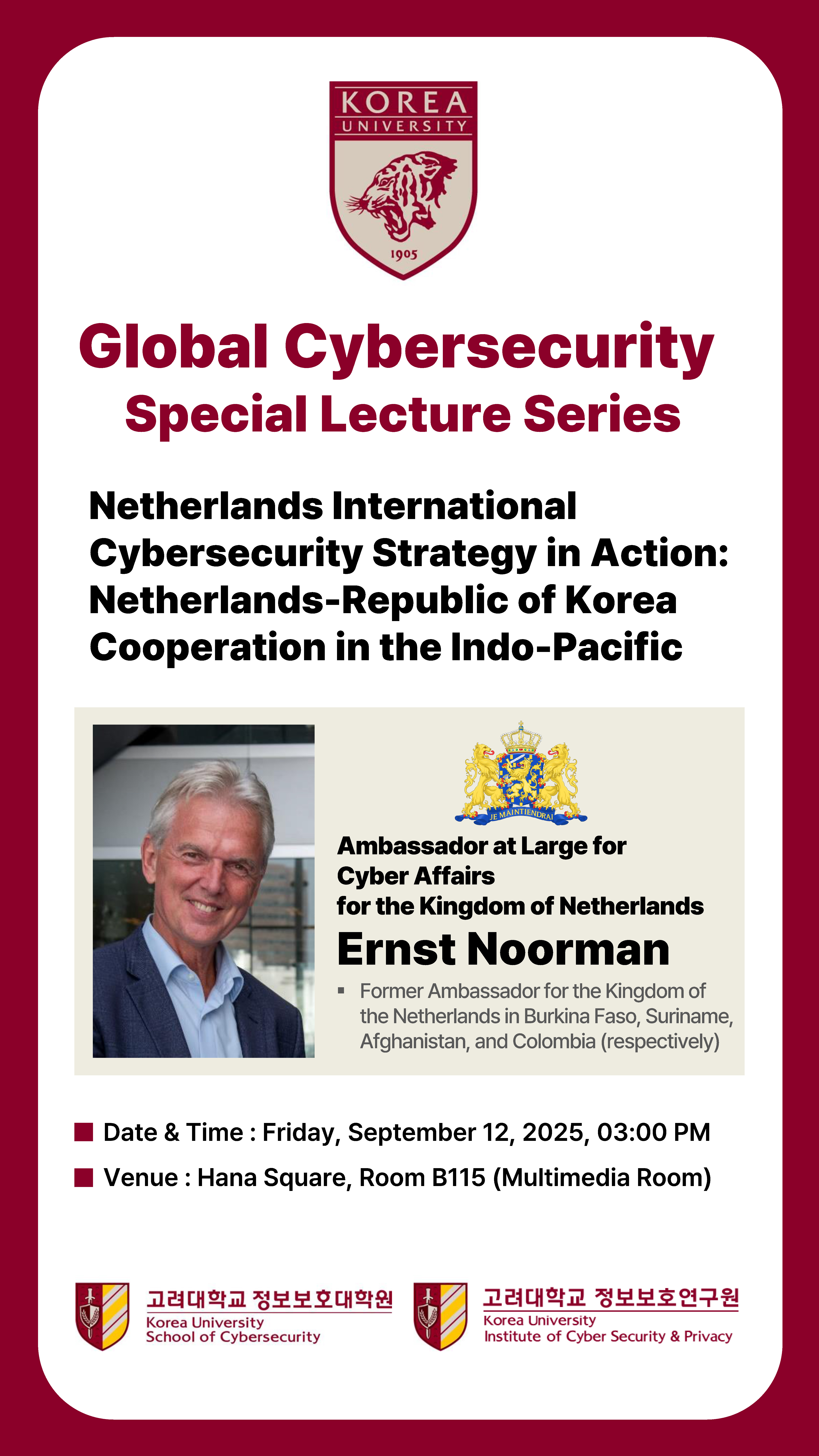 KOREA
UNIVERSITY
1905

Global Cybersecurity
Special Lecture Series

Netherlands International Cybersecurity Strategy in Action: Netherlands-Republic of Korea Cooperation in the Indo-Pacific

JE MAINTIENDRAI

Ambassador at Large for Cyber Affairs for the Kingdom of Netherlands

Ernst Noorman

▪ Former Ambassador for the Kingdom of the Netherlands in Burkina Faso, Suriname, Afghanistan, and Colombia (respectively)

■ Date & Time : Friday, September 12, 2025, 03:00 PM
■ Venue : Hana Square, Room B115 (Multimedia Room)

고려대학교 정보보호대학원
Korea University
School of Cybersecurity

고려대학교 정보보호연구원
Korea University
Institute of Cyber Security & Privacy